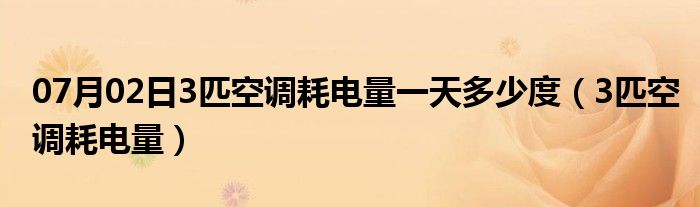 07月02日3匹空调耗电量一天多少度（3匹空调耗电量）